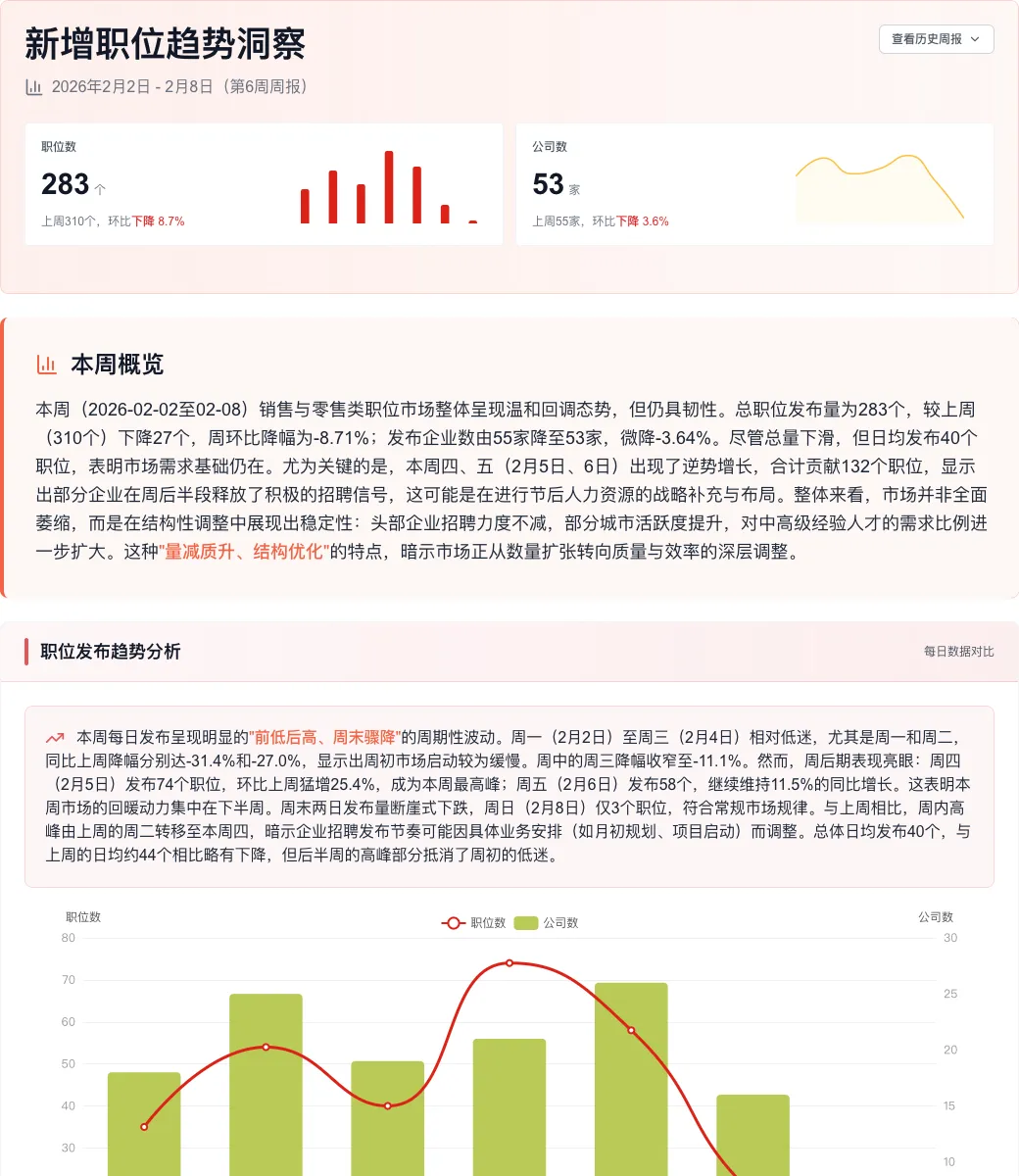 新增职位趋势洞察

查看历史周报

2026年2月2日 - 2月8日（第6周周报）

职位数
283 个
上周310个，环比下降 8.7%

公司数
53 家
上周55家，环比下降 3.6%

本周概览

本周（2026-02-02至02-08）销售与零售类职位市场整体呈现温和回调态势，但仍具韧性。总职位发布量为283个，较上周（310个）下降27个，周环比降幅为-8.71%；发布企业数由55家降至53家，微降-3.64%。尽管总量下滑，但日均发布40个职位，表明市场需求基础仍在。尤为关键的是，本周四、五（2月5日、6日）出现了逆势增长，合计贡献132个职位，显示出部分企业在周后半段释放了积极的招聘信号，这可能是在进行节后人力资源的战略补充与布局。整体来看，市场并非全面萎缩，而是在结构性调整中展现出稳定性：头部企业招聘力度不减，部分城市活跃度提升，对中高级经验人才的需求比例进一步扩大。这种"量减质升、结构优化"的特点，暗示市场正从数量扩张转向质量与效率的深层调整。

职位发布趋势分析

每日数据对比

本周每日发布呈现明显的"前低后高、周末骤降"的周期性波动。周一（2月2日）至周三（2月4日）相对低迷，尤其是周一和周二，同比上周降幅分别达-31.4%和-27.0%，显示出周初市场启动较为缓慢。周中的周三降幅收窄至-11.1%。然而，周后期表现亮眼：周四（2月5日）发布74个职位，环比上周猛增25.4%，成为本周最高峰；周五（2月6日）发布58个，继续维持11.5%的同比增长。这表明本周市场的回暖动力集中在下半周。周末两日发布量断崖式下跌，周日（2月8日）仅3个职位，符合常规市场规律。与上周相比，周内高峰由上周的周二转移至本周四，暗示企业招聘发布节奏可能因具体业务安排（如月初规划、项目启动）而调整。总体日均发布40个，与上周的日均约44个相比略有下降，但后半周的高峰部分抵消了周初的低迷。

职位数
职位数
公司数
公司数
80
70
60
50
40
30
30
25
20
15
10